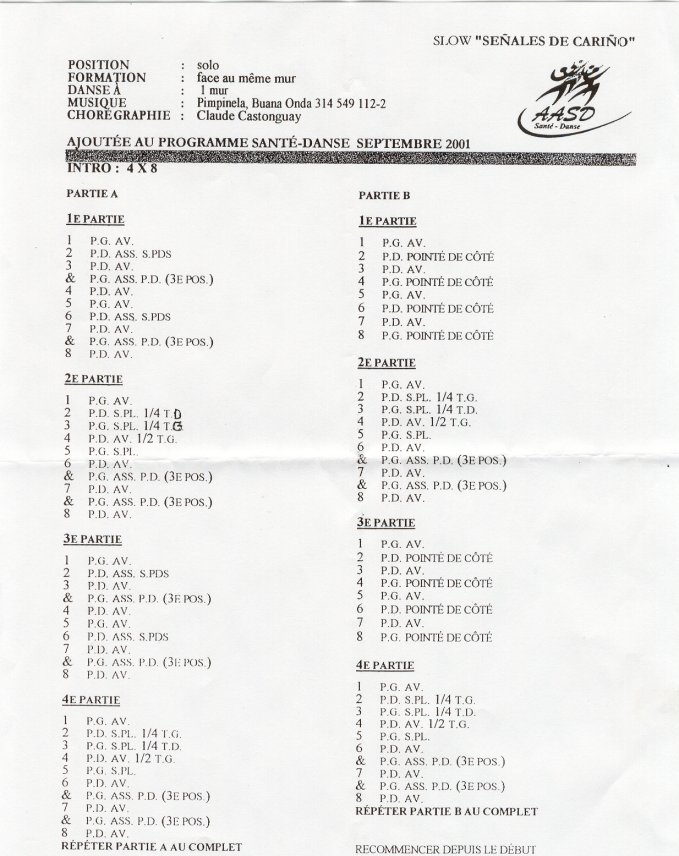 SLOW "SEÑALES DE CARIÑO"

POSITION : solo
FORMATION : face au même mur
DANSE À : 1 mur
MUSIQUE : Pimpinela, Buana Onda 314 549 112-2
CHORÉGRAPHIE : Claude Castonguay

AASD
Santé - Danse

AJOUTÉE AU PROGRAMME SANTÉ-DANSE SEPTEMBRE 2001

INTRO : 4 X 8

PARTIE A

1E PARTIE

1 P.G. AV.
2 P.D. ASS. S.PDS
3 P.D. AV.
& P.G. ASS. P.D. (3E POS.)
4 P.D. AV.
5 P.G. AV.
6 P.D. ASS. S.PDS
7 P.D. AV.
& P.G. ASS. P.D. (3E POS.)
8 P.D. AV.

2E PARTIE

1 P.G. AV.
2 P.D. S.PL. 1/4 T.D
3 P.G. S.PL. 1/4 T.G
4 P.D. AV. 1/2 T.G.
5 P.G. S.PL.
6 P.D. AV.
& P.G. ASS. P.D. (3E POS.)
7 P.D. AV.
& P.G. ASS. P.D. (3E POS.)
8 P.D. AV.

3E PARTIE

1 P.G. AV.
2 P.D. ASS. S.PDS
3 P.D. AV.
& P.G. ASS. P.D. (3E POS.)
4 P.D. AV.
5 P.G. AV.
6 P.D. ASS. S.PDS
7 P.D. AV.
& P.G. ASS. P.D. (3E POS.)
8 P.D. AV.

4E PARTIE

1 P.G. AV.
2 P.D. S.PL. 1/4 T.G.
3 P.G. S.PL. 1/4 T.D.
4 P.D. AV. 1/2 T.G.
5 P.G. S.PL.
6 P.D. AV.
& P.G. ASS. P.D. (3E POS.)
7 P.D. AV.
& P.G. ASS. P.D. (3E POS.)
8 P.D. AV.
RÉPÉTER PARTIE A AU COMPLET

PARTIE B

1E PARTIE

1 P.G. AV.
2 P.D. POINTÉ DE CÔTÉ
3 P.D. AV.
4 P.G. POINTÉ DE CÔTÉ
5 P.G. AV.
6 P.D. POINTÉ DE CÔTÉ
7 P.D. AV.
8 P.G. POINTÉ DE CÔTÉ

2E PARTIE

1 P.G. AV.
2 P.D. S.PL. 1/4 T.G.
3 P.G. S.PL. 1/4 T.D.
4 P.D. AV. 1/2 T.G.
5 P.G. S.PL.
6 P.D. AV.
& P.G. ASS. P.D. (3E POS.)
7 P.D. AV.
& P.G. ASS. P.D. (3E POS.)
8 P.D. AV.

3E PARTIE

1 P.G. AV.
2 P.D. POINTÉ DE CÔTÉ
3 P.D. AV.
4 P.G. POINTÉ DE CÔTÉ
5 P.G. AV.
6 P.D. POINTÉ DE CÔTÉ
7 P.D. AV.
8 P.G. POINTÉ DE CÔTÉ

4E PARTIE

1 P.G. AV.
2 P.D. S.PL. 1/4 T.G.
3 P.G. S.PL. 1/4 T.D.
4 P.D. AV. 1/2 T.G.
5 P.G. S.PL.
6 P.D. AV.
& P.G. ASS. P.D. (3E POS.)
7 P.D. AV.
& P.G. ASS. P.D. (3E POS.)
8 P.D. AV.
RÉPÉTER PARTIE B AU COMPLET

RECOMMENCER DEPUIS LE DÉBUT